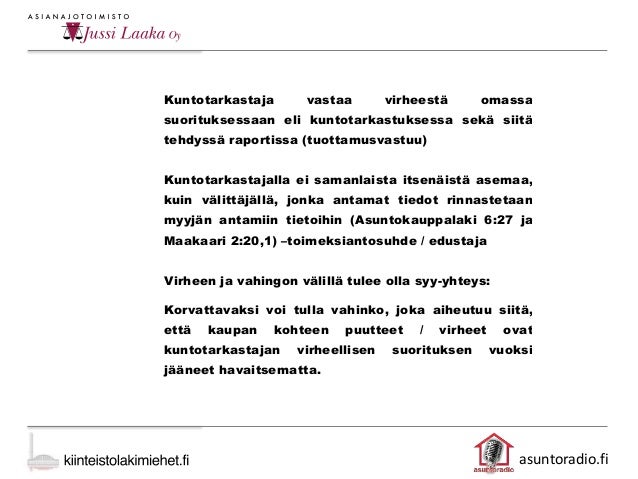 ASIANAJOTOIMISTO
Jussi Laaka Oy

Kuntotarkastaja vastaa virheestä omassa suorituksessaan eli kuntotarkastuksessa sekä siitä tehdyssä raportissa (tuottamusvastuu)

Kuntotarkastajalla ei samanlaista itsenäistä asemaa, kuin välittäjällä, jonka antamat tiedot rinnastetaan myyjän antamiin tietoihin (Asuntokauppalaki 6:27 ja Maakaari 2:20,1) –toimeksiantosuhde / edustaja

Virheen ja vahingon välillä tulee olla syy-yhteys:

Korvattavaksi voi tulla vahinko, joka aiheutuu siitä, että kaupan kohteen puutteet / virheet ovat kuntotarkastajan virheellisen suorituksen vuoksi jääneet havaitsematta.

kiinteistolakimiehet.fi

asuntoradio

asuntoradio.fi